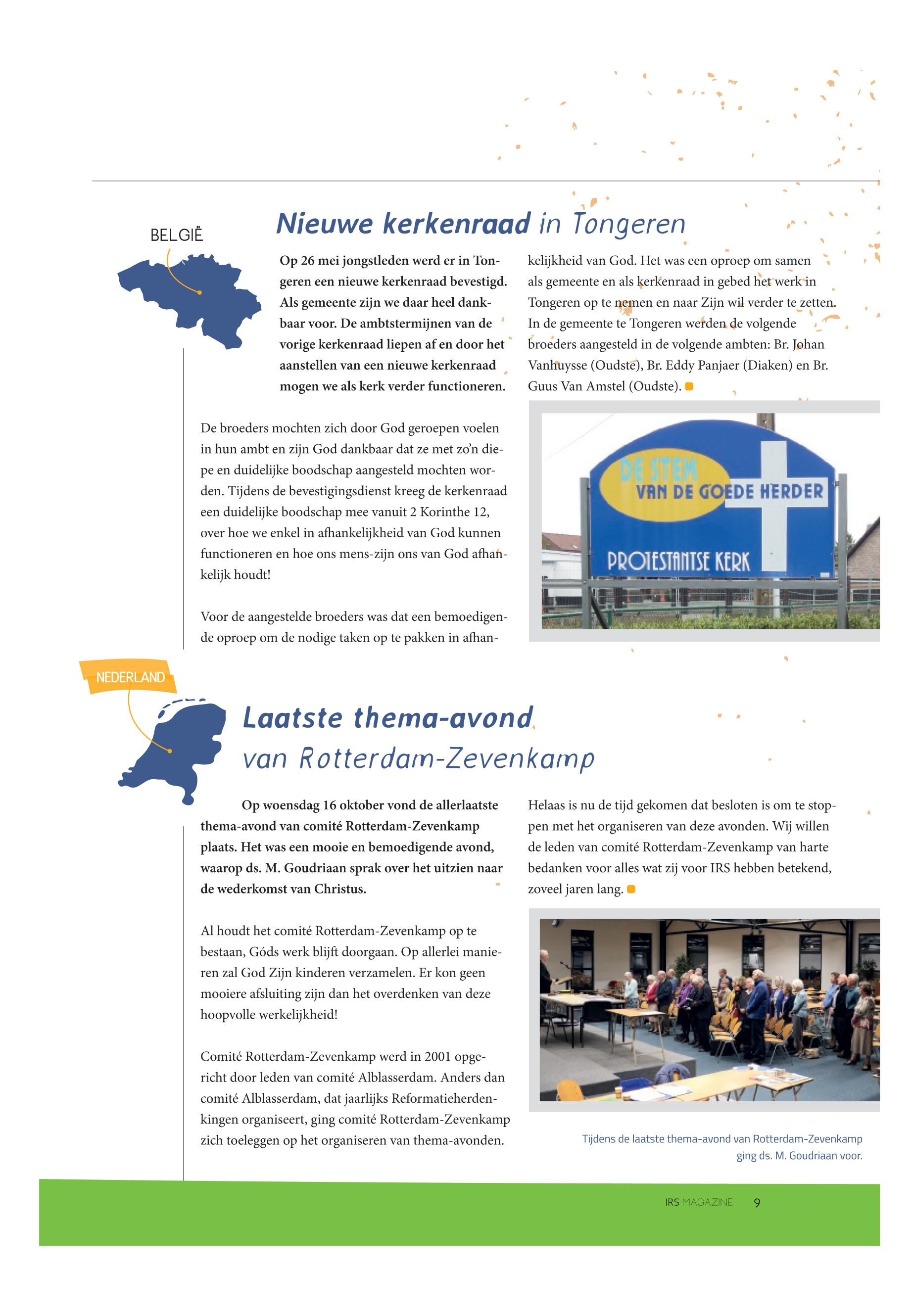 BELGIË

Nieuwe kerkenraad in Tongeren

Op 26 mei jongstleden werd er in Tongeren een nieuwe kerkenraad bevestigd. Als gemeente zijn we daar heel dankbaar voor. De ambtstermijnen van de vorige kerkenraad liepen af en door het aanstellen van een nieuwe kerkenraad mogen we als kerk verder functioneren.

De broeders mochten zich door God geroepen voelen in hun ambt en zijn God dankbaar dat ze met zo'n diepe en duidelijke boodschap aangesteld mochten worden. Tijdens de bevestigingsdienst kreeg de kerkenraad een duidelijke boodschap mee vanuit 2 Korinthe 12, over hoe we enkel in afhankelijkheid van God kunnen functioneren en hoe ons mens-zijn ons van God afhankelijk houdt!

Voor de aangestelde broeders was dat een bemoedigende oproep om de nodige taken op te pakken in afhankelijkheid van God. Het was een oproep om samen als gemeente en als kerkenraad in gebed het werk in Tongeren op te nemen en naar Zijn wil verder te zetten. In de gemeente te Tongeren werden de volgende broeders aangesteld in de volgende ambten: Br. Johan Vanhuysse (Oudste), Br. Eddy Panjaer (Diaken) en Br. Guus Van Amstel (Oudste).

DE STEM VAN DE GOEDE HERDER
PROTESTANTSE KERK

NEDERLAND

Laatste thema-avond van Rotterdam-Zevenkamp

Op woensdag 16 oktober vond de allerlaatste thema-avond van comité Rotterdam-Zevenkamp plaats. Het was een mooie en bemoedigende avond, waarop ds. M. Goudriaan sprak over het uitzien naar de wederkomst van Christus.

Al houdt het comité Rotterdam-Zevenkamp op te bestaan, Góds werk blijft doorgaan. Op allerlei manieren zal God Zijn kinderen verzamelen. Er kon geen mooiere afsluiting zijn dan het overdenken van deze hoopvolle werkelijkheid!

Comité Rotterdam-Zevenkamp werd in 2001 opgericht door leden van comité Alblasserdam. Anders dan comité Alblasserdam, dat jaarlijks Reformatieherdenkingen organiseert, ging comité Rotterdam-Zevenkamp zich toeleggen op het organiseren van thema-avonden.

Helaas is nu de tijd gekomen dat besloten is om te stoppen met het organiseren van deze avonden. Wij willen de leden van comité Rotterdam-Zevenkamp van harte bedanken voor alles wat zij voor IRS hebben betekend, zoveel jaren lang.

Tijdens de laatste thema-avond van Rotterdam-Zevenkamp ging ds. M. Goudriaan voor.

IRS MAGAZINE 9